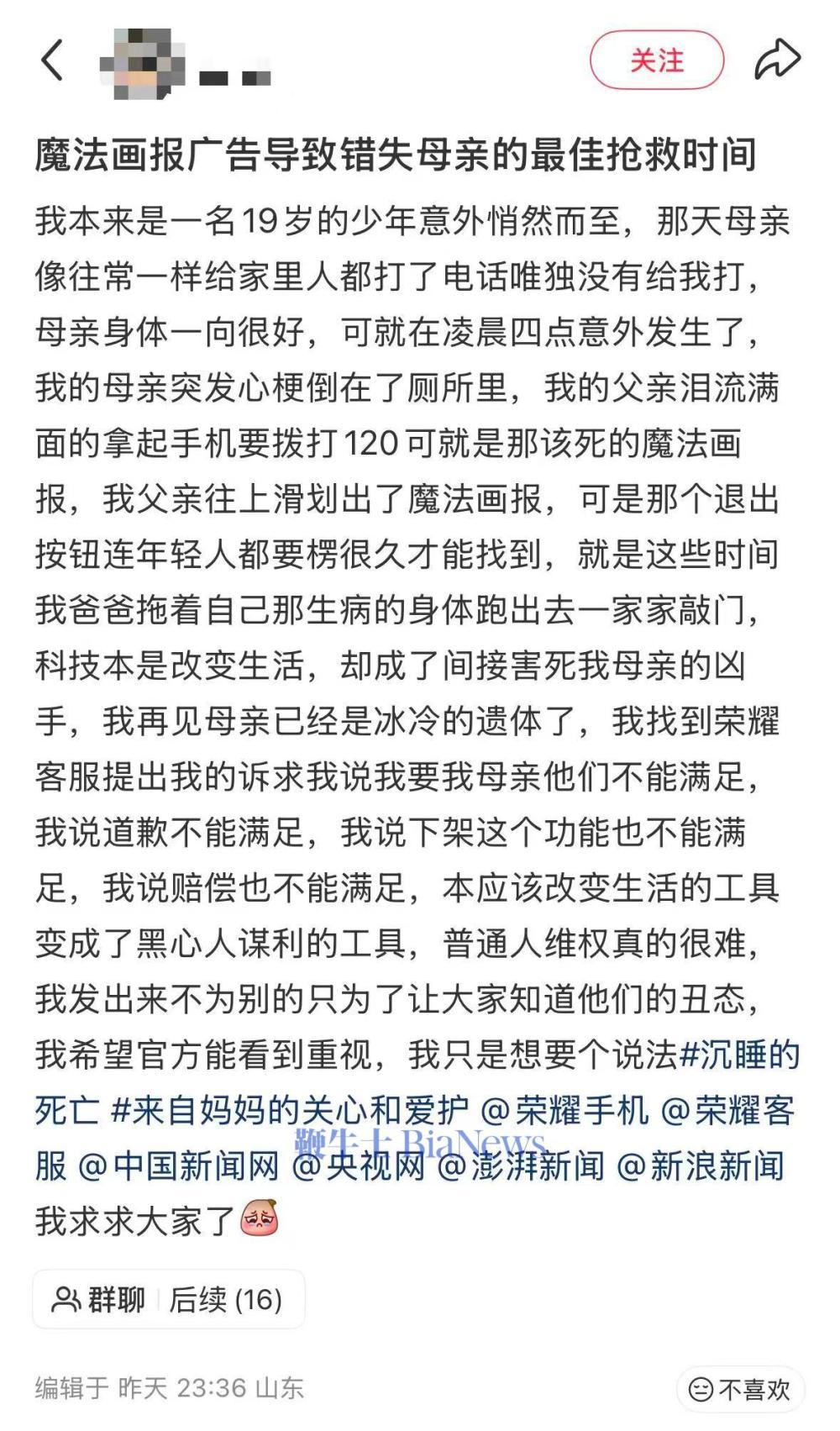 关注

魔法画报广告导致错失母亲的最佳抢救时间

我本来是一名19岁的少年意外悄然而至，那天母亲像往常一样给家里人都打了电话唯独没有给我打，母亲身体一向很好，可就在凌晨四点意外发生了，我的母亲突发心梗倒在了厕所里，我的父亲泪流满面的拿起手机要拨打120可就是那该死的魔法画报，我父亲往上滑划出了魔法画报，可是那个退出按钮连年轻人都要楞很久才能找到，就是这些时间我爸爸拖着自己那生病的身体跑出去一家家敲门，科技本是改变生活，却成了间接害死我母亲的凶手，我再见母亲已经是冰冷的遗体了，我找到荣耀客服提出我的诉求我说我要我母亲他们不能满足，我说道歉不能满足，我说下架这个功能也不能满足，我说赔偿也不能满足，本应该改变生活的工具变成了黑心人谋利的工具，普通人维权真的很难，我发出来不为别的只为了让大家知道他们的丑态，我希望官方能看到重视，我只是想要个说法#沉睡的死亡 #来自妈妈的关心和爱护 @荣耀手机 @荣耀客服 @中国新闻网 @央视网 @澎湃新闻 @新浪新闻 我求求大家了

鞭牛士 BiaNews

群聊 后续 (16)

编辑于 昨天 23:36 山东

不喜欢